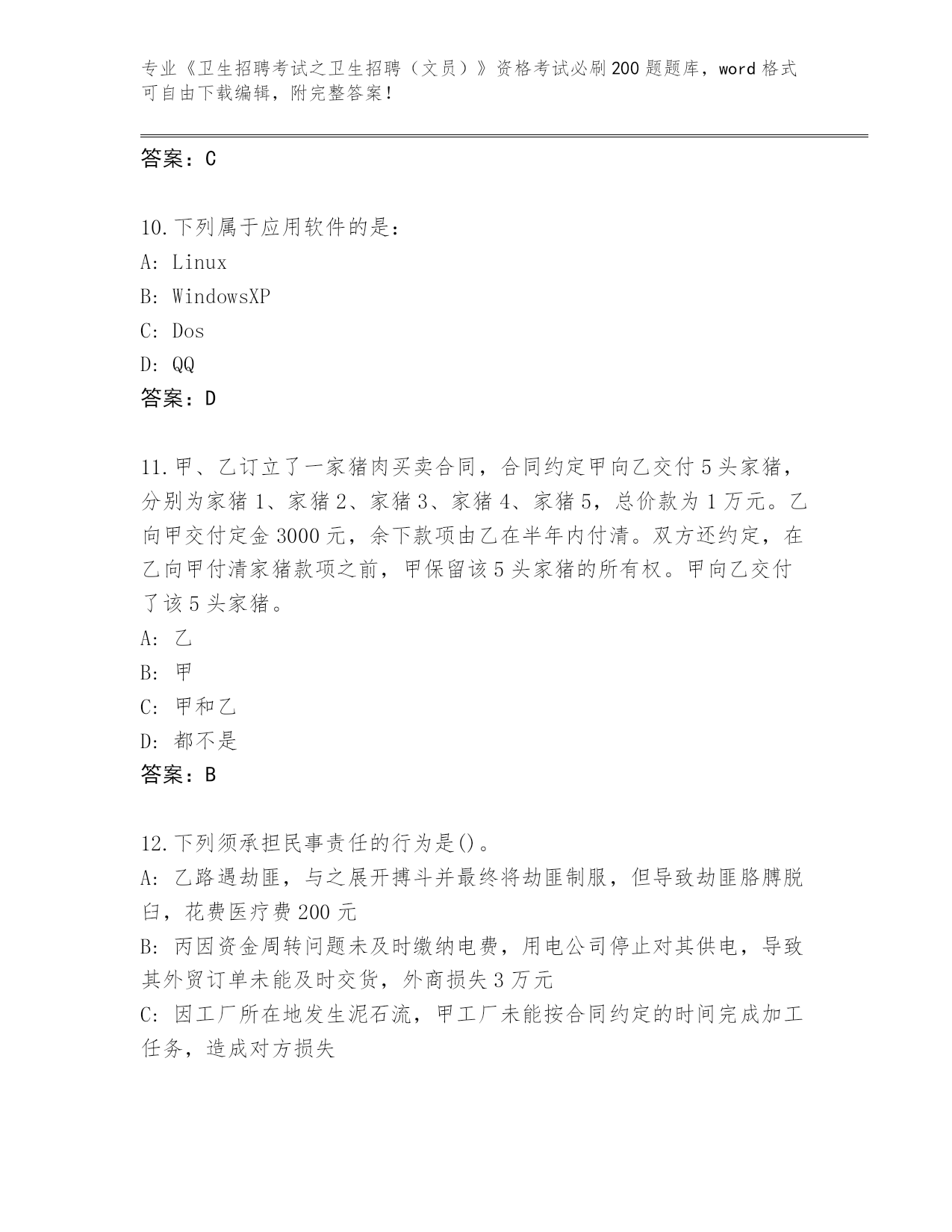 专业《卫生招聘考试之卫生招聘（文员）》资格考试必刷200题题库，word格式可自由下载编辑，附完整答案！

答案：C

10.下列属于应用软件的是：
A: Linux
B: WindowsXP
C: Dos
D: QQ
答案：D

11.甲、乙订立了一家猪肉买卖合同，合同约定甲向乙交付5头家猪，分别为家猪1、家猪2、家猪3、家猪4、家猪5，总价款为1万元。乙向甲交付定金3000元，余下款项由乙在半年内付清。双方还约定，在乙向甲付清家猪款项之前，甲保留该5头家猪的所有权。甲向乙交付了该5头家猪。
A: 乙
B: 甲
C: 甲和乙
D: 都不是
答案：B

12.下列须承担民事责任的行为是()。
A: 乙路遇劫匪，与之展开搏斗并最终将劫匪制服，但导致劫匪胳膊脱臼，花费医疗费200元
B: 丙因资金周转问题未及时缴纳电费，用电公司停止对其供电，导致其外贸订单未能及时交货，外商损失3万元
C: 因工厂所在地发生泥石流，甲工厂未能按合同约定的时间完成加工任务，造成对方损失